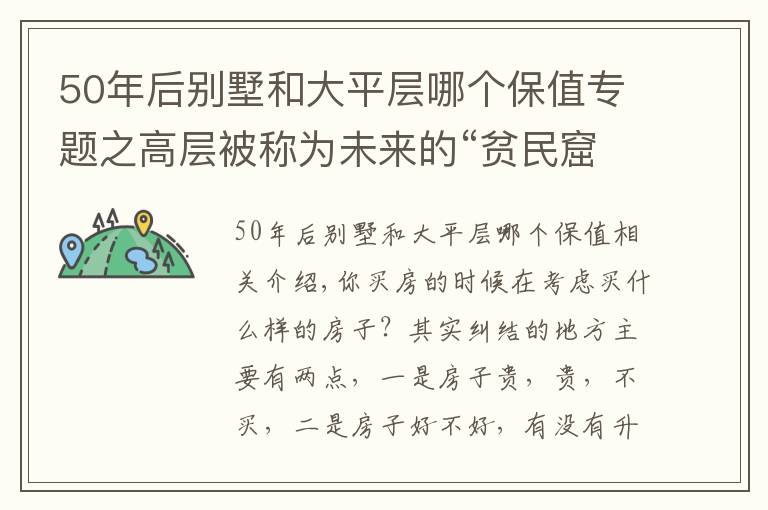 50年后别墅和大平层哪个保值专题之高层被称为未来的“贫民窟

50年后别墅和大平层哪个保值相关介绍，你买房的时候在考虑买什么样的房子？其实纠结的地方主要有两点，一是房子贵，贵，不买，二是房子好不好，有没有升